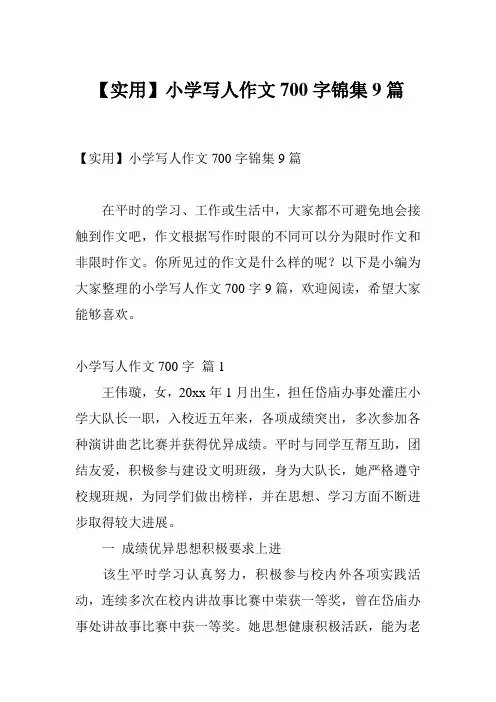 【实用】小学写人作文 700 字锦集 9 篇

【实用】小学写人作文 700 字锦集 9 篇

在平时的学习、工作或生活中，大家都不可避免地会接触到作文吧，作文根据写作时限的不同可以分为限时作文和非限时作文。你所见过的作文是什么样的呢？以下是小编为大家整理的小学写人作文 700 字 9 篇，欢迎阅读，希望大家能够喜欢。

小学写人作文 700 字 篇 1

王伟璇，女，20xx 年 1 月出生，担任岱庙办事处灌庄小学大队长一职，入校近五年来，各项成绩突出，多次参加各种演讲曲艺比赛并获得优异成绩。平时与同学互帮互助，团结友爱，积极参与建设文明班级，身为大队长，她严格遵守校规班规，为同学们做出榜样，并在思想、学习方面不断进步取得较大进展。

一 成绩优异思想积极要求上进

该生平时学习认真努力，积极参与校内外各项实践活动，连续多次在校内讲故事比赛中荣获一等奖，曾在岱庙办事处讲故事比赛中获一等奖。她思想健康积极活跃，能为老